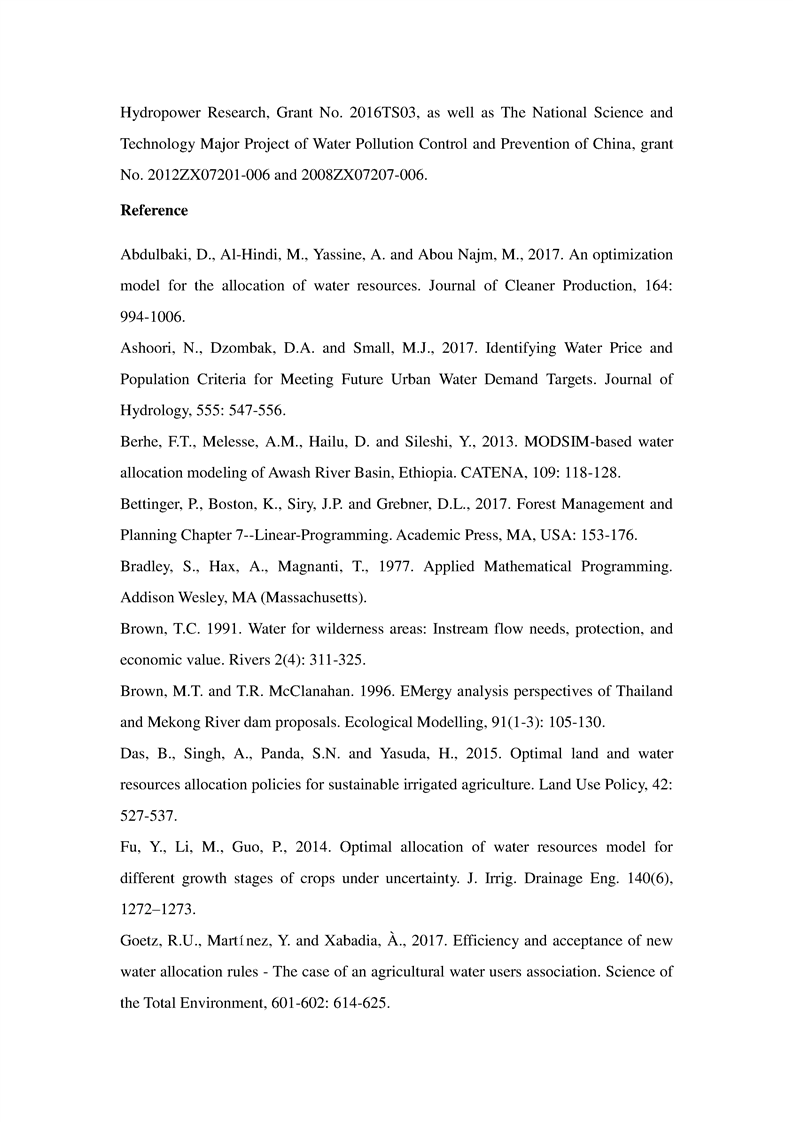 Hydropower Research, Grant No. 2016TS03, as well as The National Science and Technology Major Project of Water Pollution Control and Prevention of China, grant No. 2012ZX07201-006 and 2008ZX07207-006.

Reference

Abdulbaki, D., Al-Hindi, M., Yassine, A. and Abou Najm, M., 2017. An optimization model for the allocation of water resources. Journal of Cleaner Production, 164: 994-1006.

Ashoori, N., Dzombak, D.A. and Small, M.J., 2017. Identifying Water Price and Population Criteria for Meeting Future Urban Water Demand Targets. Journal of Hydrology, 555: 547-556.

Berhe, F.T., Melesse, A.M., Hailu, D. and Sileshi, Y., 2013. MODSIM-based water allocation modeling of Awash River Basin, Ethiopia. CATENA, 109: 118-128.

Bettinger, P., Boston, K., Siry, J.P. and Grebner, D.L., 2017. Forest Management and Planning Chapter 7--Linear-Programming. Academic Press, MA, USA: 153-176.

Bradley, S., Hax, A., Magnanti, T., 1977. Applied Mathematical Programming. Addison Wesley, MA (Massachusetts).

Brown, T.C. 1991. Water for wilderness areas: Instream flow needs, protection, and economic value. Rivers 2(4): 311-325.

Brown, M.T. and T.R. McClanahan. 1996. EMergy analysis perspectives of Thailand and Mekong River dam proposals. Ecological Modelling, 91(1-3): 105-130.

Das, B., Singh, A., Panda, S.N. and Yasuda, H., 2015. Optimal land and water resources allocation policies for sustainable irrigated agriculture. Land Use Policy, 42: 527-537.

Fu, Y., Li, M., Guo, P., 2014. Optimal allocation of water resources model for different growth stages of crops under uncertainty. J. Irrig. Drainage Eng. 140(6), 1272–1273.

Goetz, R.U., Martínez, Y. and Xabadia, À., 2017. Efficiency and acceptance of new water allocation rules - The case of an agricultural water users association. Science of the Total Environment, 601-602: 614-625.